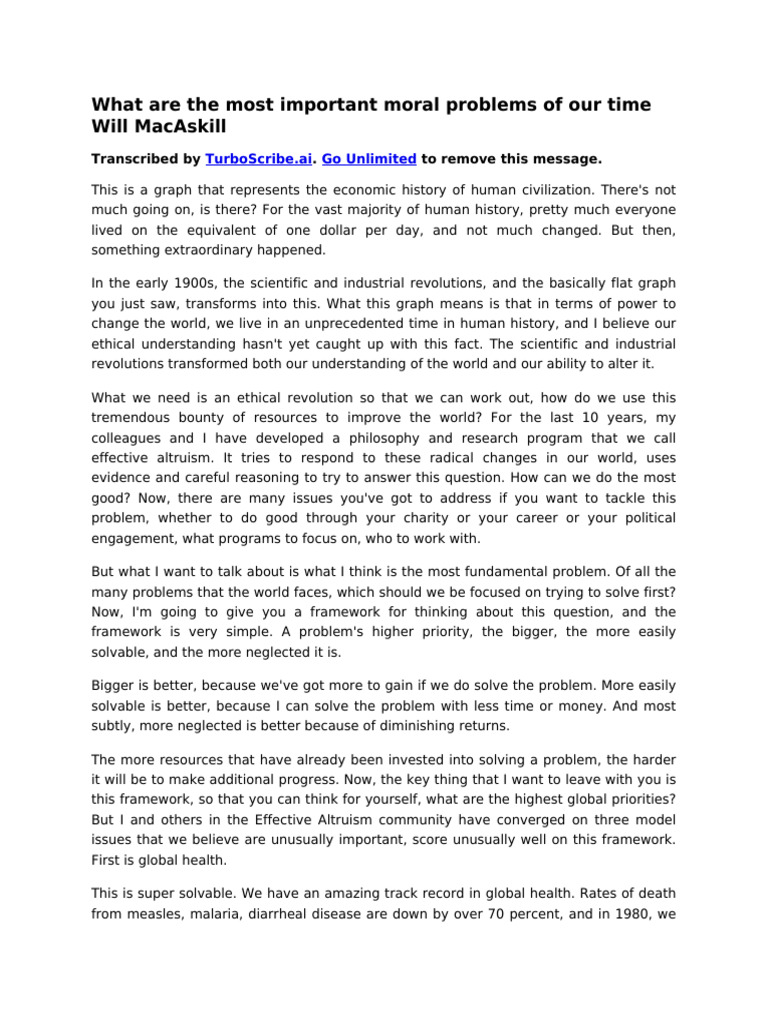 What are the most important moral problems of our time Will MacAskill

Transcribed by TurboScribe.ai. Go Unlimited to remove this message.

This is a graph that represents the economic history of human civilization. There's not much going on, is there? For the vast majority of human history, pretty much everyone lived on the equivalent of one dollar per day, and not much changed. But then, something extraordinary happened.

In the early 1900s, the scientific and industrial revolutions, and the basically flat graph you just saw, transforms into this. What this graph means is that in terms of power to change the world, we live in an unprecedented time in human history, and I believe our ethical understanding hasn't yet caught up with this fact. The scientific and industrial revolutions transformed both our understanding of the world and our ability to alter it.

What we need is an ethical revolution so that we can work out, how do we use this tremendous bounty of resources to improve the world? For the last 10 years, my colleagues and I have developed a philosophy and research program that we call effective altruism. It tries to respond to these radical changes in our world, uses evidence and careful reasoning to try to answer this question. How can we do the most good? Now, there are many issues you've got to address if you want to tackle this problem, whether to do good through your charity or your career or your political engagement, what programs to focus on, who to work with.

But what I want to talk about is what I think is the most fundamental problem. Of all the many problems that the world faces, which should we be focused on trying to solve first? Now, I'm going to give you a framework for thinking about this question, and the framework is very simple. A problem's higher priority, the bigger, the more easily solvable, and the more neglected it is.

Bigger is better, because we've got more to gain if we do solve the problem. More easily solvable is better, because I can solve the problem with less time or money. And most subtly, more neglected is better because of diminishing returns.

The more resources that have already been invested into solving a problem, the harder it will be to make additional progress. Now, the key thing that I want to leave with you is this framework, so that you can think for yourself, what are the highest global priorities? But I and others in the Effective Altruism community have converged on three model issues that we believe are unusually important, score unusually well on this framework. First is global health.

This is super solvable. We have an amazing track record in global health. Rates of death from measles, malaria, diarrheal disease are down by over 70 percent, and in 1980, we